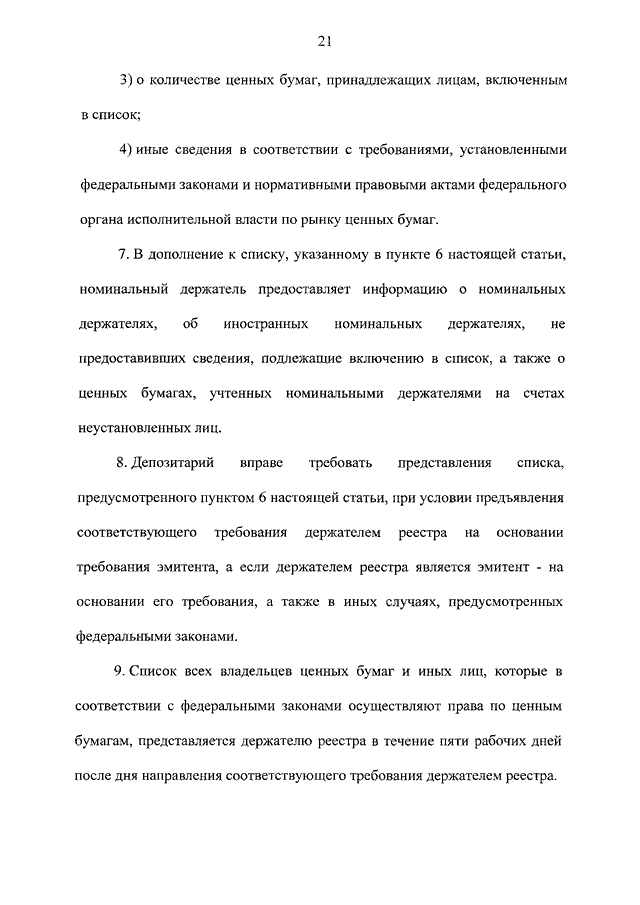 21

3) о количестве ценных бумаг, принадлежащих лицам, включенным в список;

4) иные сведения в соответствии с требованиями, установленными федеральными законами и нормативными правовыми актами федерального органа исполнительной власти по рынку ценных бумаг.

7. В дополнение к списку, указанному в пункте 6 настоящей статьи, номинальный держатель предоставляет информацию о номинальных держателях, об иностранных номинальных держателях, не предоставивших сведения, подлежащие включению в список, а также о ценных бумагах, учтенных номинальными держателями на счетах неустановленных лиц.

8. Депозитарий вправе требовать представления списка, предусмотренного пунктом 6 настоящей статьи, при условии предъявления соответствующего требования держателем реестра на основании требования эмитента, а если держателем реестра является эмитент - на основании его требования, а также в иных случаях, предусмотренных федеральными законами.

9. Список всех владельцев ценных бумаг и иных лиц, которые в соответствии с федеральными законами осуществляют права по ценным бумагам, представляется держателю реестра в течение пяти рабочих дней после дня направления соответствующего требования держателем реестра.